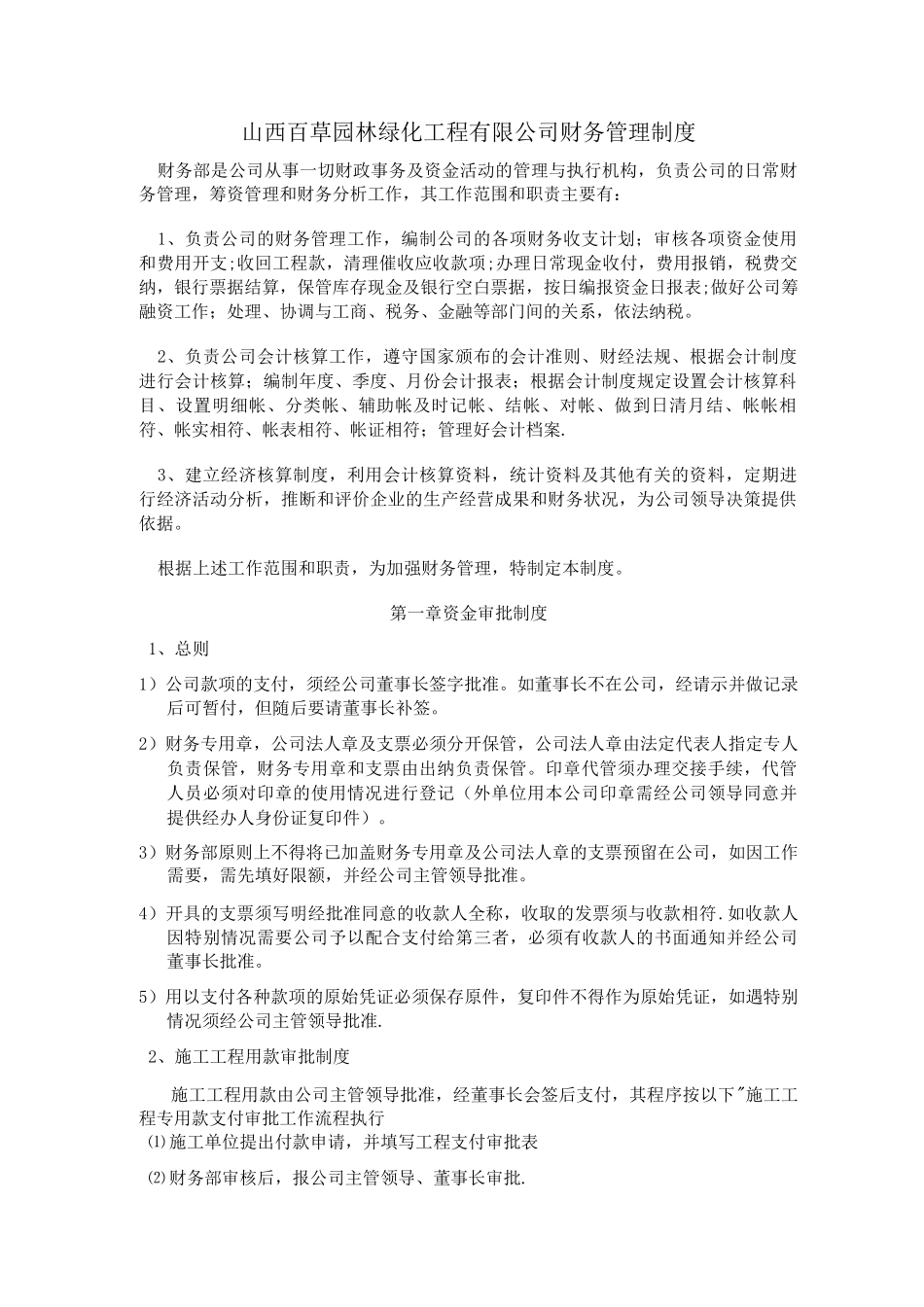 山西百草园林绿化工程有限公司财务管理制度

财务部是公司从事一切财政事务及资金活动的管理与执行机构，负责公司的日常财务管理，筹资管理和财务分析工作，其工作范围和职责主要有：

1、负责公司的财务管理工作，编制公司的各项财务收支计划；审核各项资金使用和费用开支;收回工程款，清理催收应收款项;办理日常现金收付，费用报销，税费交纳，银行票据结算，保管库存现金及银行空白票据，按日编报资金日报表;做好公司筹融资工作；处理、协调与工商、税务、金融等部门间的关系，依法纳税。

2、负责公司会计核算工作，遵守国家颁布的会计准则、财经法规、根据会计制度进行会计核算；编制年度、季度、月份会计报表；根据会计制度规定设置会计核算科目、设置明细帐、分类帐、辅助帐及时记帐、结帐、对帐、做到日清月结、帐帐相符、帐实相符、帐表相符、帐证相符；管理好会计档案.

3、建立经济核算制度，利用会计核算资料，统计资料及其他有关的资料，定期进行经济活动分析，推断和评价企业的生产经营成果和财务状况，为公司领导决策提供依据。

根据上述工作范围和职责，为加强财务管理，特制定本制度。

第一章资金审批制度

1、总则

1）公司款项的支付，须经公司董事长签字批准。如董事长不在公司，经请示并做记录后可暂付，但随后要请董事长补签。

2）财务专用章，公司法人章及支票必须分开保管，公司法人章由法定代表人指定专人负责保管，财务专用章和支票由出纳负责保管。印章代管须办理交接手续，代管人员必须对印章的使用情况进行登记（外单位用本公司印章需经公司领导同意并提供经办人身份证复印件）。

3）财务部原则上不得将已加盖财务专用章及公司法人章的支票预留在公司，如因工作需要，需先填好限额，并经公司主管领导批准。

4）开具的支票须写明经批准同意的收款人全称，收取的发票须与收款相符.如收款人因特别情况需要公司予以配合支付给第三者，必须有收款人的书面通知并经公司董事长批准。

5）用以支付各种款项的原始凭证必须保存原件，复印件不得作为原始凭证，如遇特别情况须经公司主管领导批准.

2、施工工程用款审批制度

施工工程用款由公司主管领导批准，经董事长会签后支付，其程序按以下"施工工程专用款支付审批工作流程执行
⑴施工单位提出付款申请，并填写工程支付审批表

⑵财务部审核后，报公司主管领导、董事长审批.